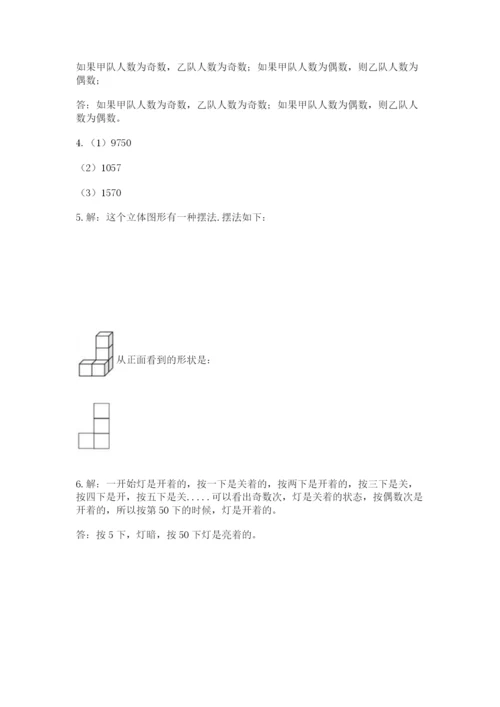 如果甲队人数为奇数，乙队人数为奇数；如果甲队人数为偶数，则乙队人数为偶数；

答：如果甲队人数为奇数，乙队人数为奇数；如果甲队人数为偶数，则乙队人数为偶数。

4.（1）9750

（2）1057

（3）1570

5. 解：这个立体图形有一种摆法. 摆法如下：

从正面看到的形状是：

6. 解：一开始灯是开着的，按一下是关着的，按两下是开着的，按三下是关，按四下是开，按五下是关.....可以看出奇数次，灯是关着的状态，按偶数次是开着的，所以按第 50 下的时候，灯是开着的。

答：按 5 下，灯暗，按 50 下灯是亮着的。